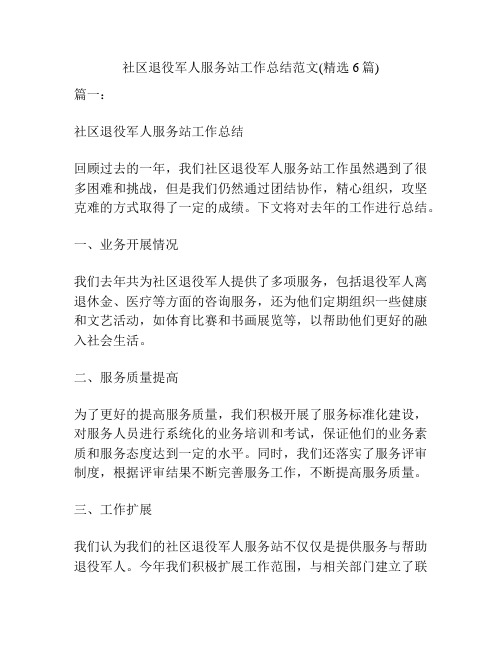 社区退役军人服务站工作总结范文(精选 6 篇)

篇一：

社区退役军人服务站工作总结

回顾过去的一年，我们社区退役军人服务站工作虽然遇到了很多困难和挑战，但是我们仍然通过团结协作，精心组织，攻坚克难的方式取得了一定的成绩。下文将对去年的工作进行总结。

一、业务开展情况

我们去年共为社区退役军人提供了多项服务，包括退役军人离退休金、医疗等方面的咨询服务，还为他们定期组织一些健康和文艺活动，如体育比赛和书画展览等，以帮助他们更好的融入社会生活。

二、服务质量提高

为了更好的提高服务质量，我们积极开展了服务标准化建设，对服务人员进行系统化的业务培训和考试，保证他们的业务素质和服务态度达到一定的水平。同时，我们还落实了服务评审制度，根据评审结果不断完善服务工作，不断提高服务质量。

三、工作扩展

我们认为我们的社区退役军人服务站不仅仅是提供服务与帮助退役军人。今年我们积极扩展工作范围，与相关部门建立了联